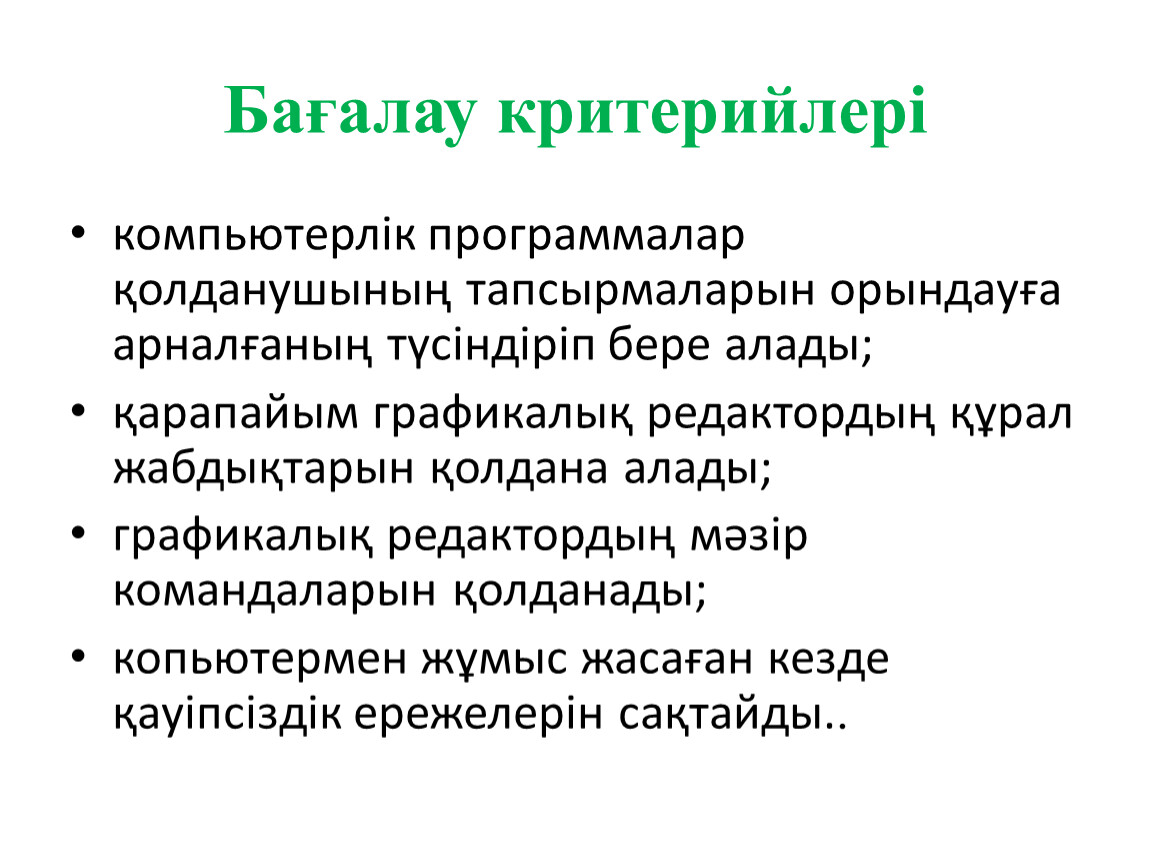 Бағалау критерийлері

• компьютерлік программалар қолданушының тапсырмаларын орындауға арналғаның түсіндіріп бере алады;
• қарапайым графикалық редактордың құрал жабдықтарын қолдана алады;
• графикалық редактордың мәзір командаларын қолданады;
• копьютермен жұмыс жасаған кезде қауіпсіздік ережелерін сақтайды..